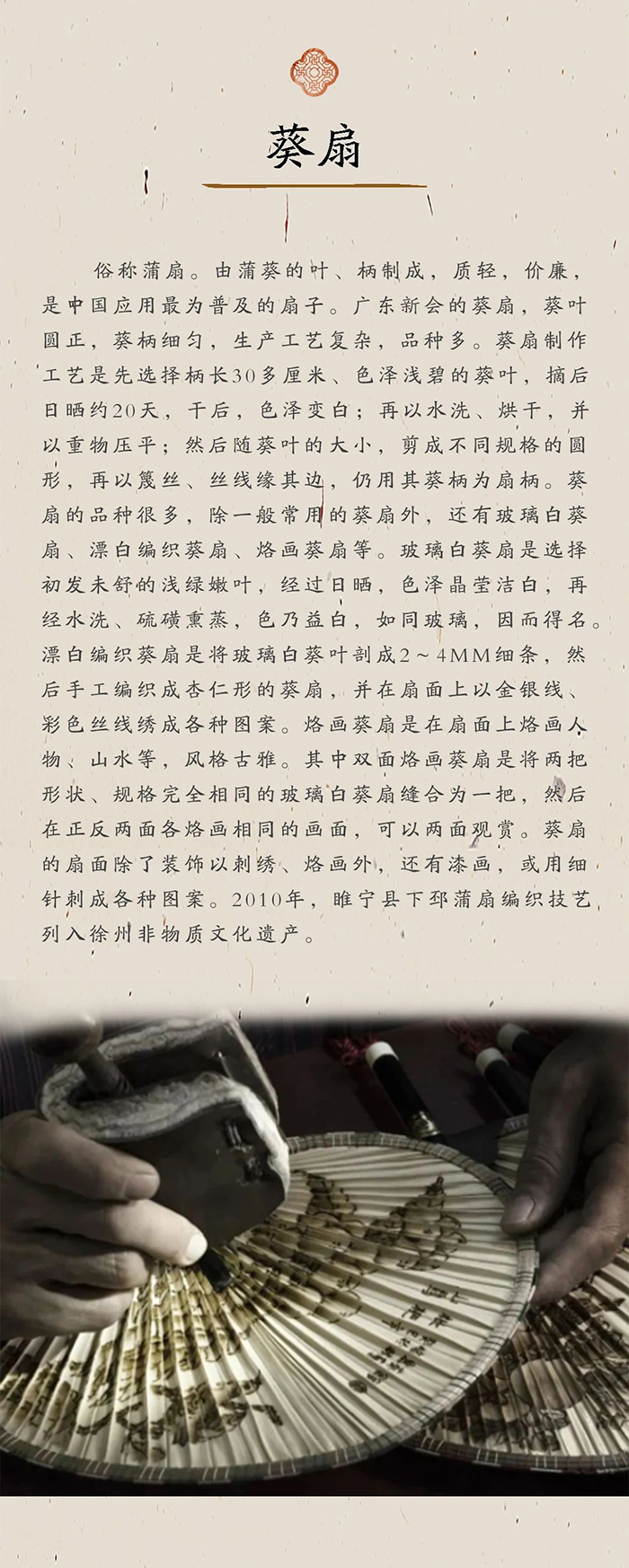 葵扇

俗称蒲扇。由蒲葵的叶、柄制成，质轻，价廉，是中国应用最为普及的扇子。广东新会的葵扇，葵叶圆正，葵柄细匀，生产工艺复杂，品种多。葵扇制作工艺是先选择柄长30多厘米、色泽浅碧的葵叶，摘后日晒约20天，干后，色泽变白；再以水洗、烘干，并以重物压平；然后随葵叶的大小，剪成不同规格的圆形，再以篾丝、丝线缘其边，仍用其葵柄为扇柄。葵扇的品种很多，除一般常用的葵扇外，还有玻璃白葵扇、漂白编织葵扇、烙画葵扇等。玻璃白葵扇是选择初发未舒的浅绿嫩叶，经过日晒，色泽晶莹洁白，再经水洗、硫磺熏蒸，色乃益白，如同玻璃，因而得名。漂白编织葵扇是将玻璃白葵叶剖成2～4MM细条，然后手工编织成杏仁形的葵扇，并在扇面上以金银线、彩色丝线绣成各种图案。烙画葵扇是在扇面上烙画人物、山水等，风格古雅。其中双面烙画葵扇是将两把形状、规格完全相同的玻璃白葵扇缝合为一把，然后在正反两面各烙画相同的画面，可以两面观赏。葵扇的扇面除了装饰以刺绣、烙画外，还有漆画，或用细针刺成各种图案。2010年，睢宁县下邳蒲扇编织技艺列入徐州非物质文化遗产。